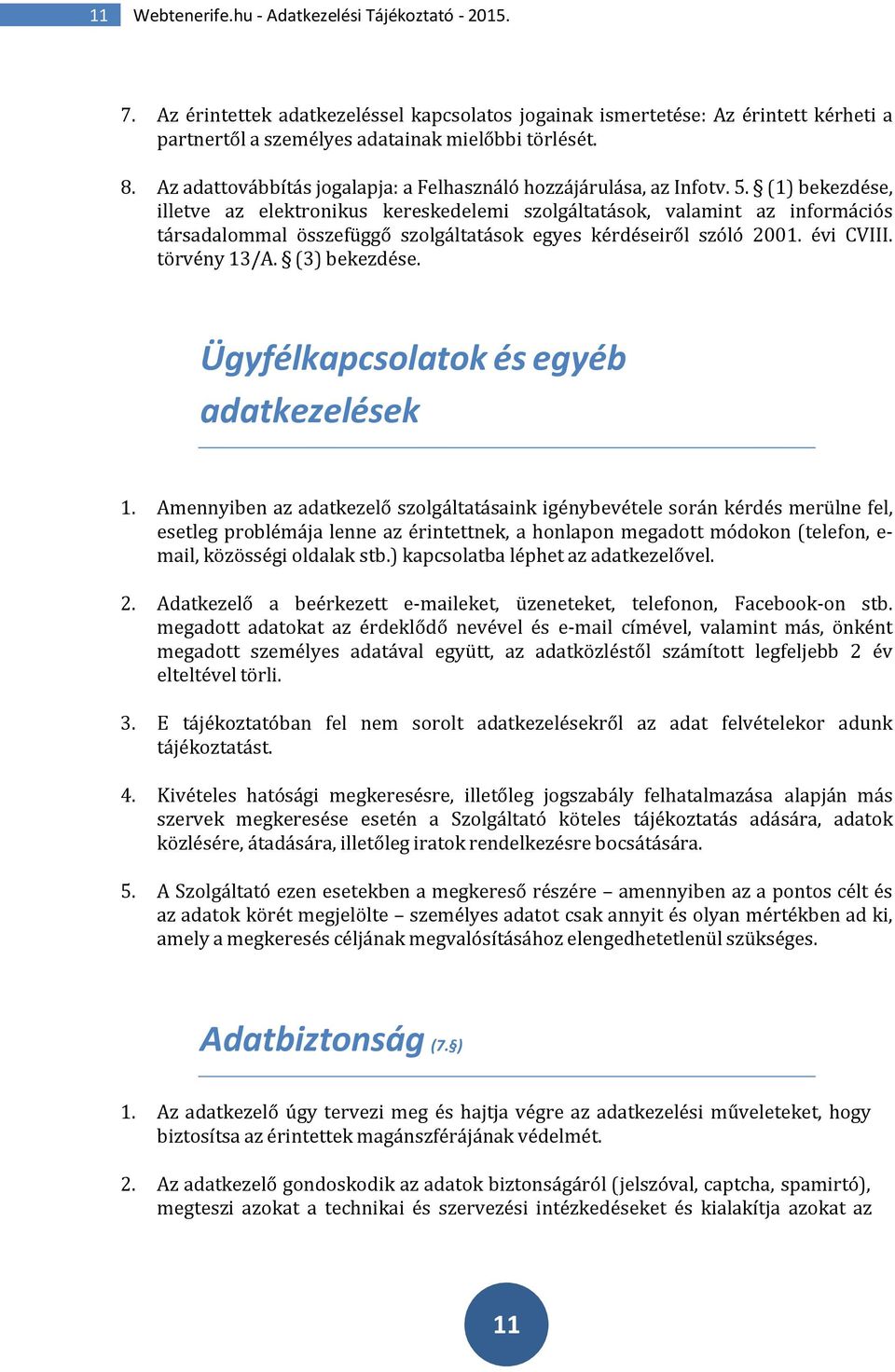 11 Webtenerife.hu - Adatkezelési Tájékoztató - 2015.

7. Az érintettek adatkezeléssel kapcsolatos jogainak ismertetése: Az érintett kérheti a partnertől a személyes adatainak mielőbbi törlését.

8. Az adattovábbítás jogalapja: a Felhasználó hozzájárulása, az Infotv. 5. § (1) bekezdése, illetve az elektronikus kereskedelemi szolgáltatások, valamint az információs társadalommal összefüggő szolgáltatások egyes kérdéseiről szóló 2001. évi CVIII. törvény 13/A. § (3) bekezdése.

Ügyfélkapcsolatok és egyéb adatkezelések

1. Amennyiben az adatkezelő szolgáltatásaink igénybevétele során kérdés merülne fel, esetleg problémája lenne az érintettnek, a honlapon megadott módokon (telefon, e-mail, közösségi oldalak stb.) kapcsolatba léphet az adatkezelővel.

2. Adatkezelő a beérkezett e-maileket, üzeneteket, telefonon, Facebook-on stb. megadott adatokat az érdeklődő nevével és e-mail címével, valamint más, önként megadott személyes adatával együtt, az adatközléstől számított legfeljebb 2 év elteltével törli.

3. E tájékoztatóban fel nem sorolt adatkezelésekről az adat felvételekor adunk tájékoztatást.

4. Kivételes hatósági megkeresésre, illetőleg jogszabály felhatalmazása alapján más szervek megkeresése esetén a Szolgáltató köteles tájékoztatás adására, adatok közlésére, átadására, illetőleg iratok rendelkezésre bocsátására.

5. A Szolgáltató ezen esetekben a megkereső részére – amennyiben az a pontos célt és az adatok körét megjelölte – személyes adatot csak annyit és olyan mértékben ad ki, amely a megkeresés céljának megvalósításához elengedhetetlenül szükséges.

Adatbiztonság (7.§)

1. Az adatkezelő úgy tervezi meg és hajtja végre az adatkezelési műveleteket, hogy biztosítsa az érintettek magánszférájának védelmét.

2. Az adatkezelő gondoskodik az adatok biztonságáról (jelszóval, captcha, spamirtó), megteszi azokat a technikai és szervezési intézkedéseket és kialakítja azokat az

11